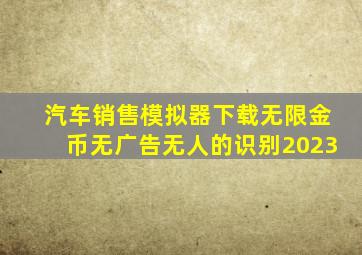 汽车销售模拟器下载无限金币无广告无人的识别2023